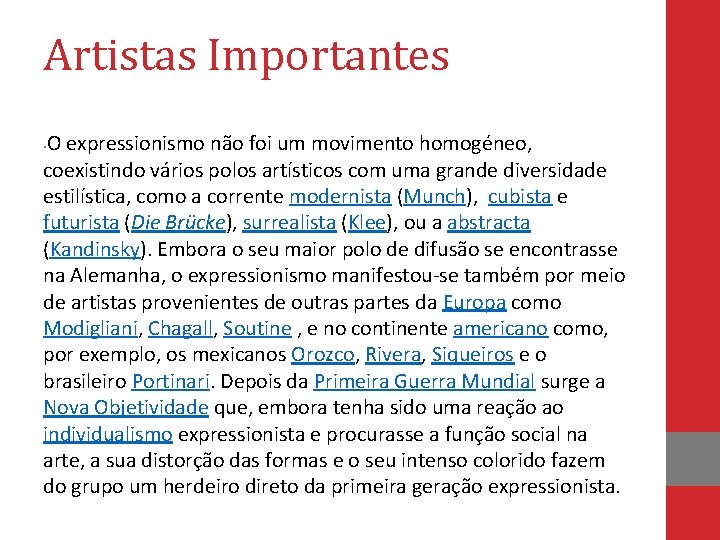 Artistas Importantes

•O expressionismo não foi um movimento homogéneo, coexistindo vários polos artísticos com uma grande diversidade estilística, como a corrente modernista (Munch), cubista e futurista (Die Brücke), surrealista (Klee), ou a abstracta (Kandinsky). Embora o seu maior polo de difusão se encontrasse na Alemanha, o expressionismo manifestou-se também por meio de artistas provenientes de outras partes da Europa como Modigliani, Chagall, Soutine , e no continente americano como, por exemplo, os mexicanos Orozco, Rivera, Siqueiros e o brasileiro Portinari. Depois da Primeira Guerra Mundial surge a Nova Objetividade que, embora tenha sido uma reação ao individualismo expressionista e procurasse a função social na arte, a sua distorção das formas e o seu intenso colorido fazem do grupo um herdeiro direto da primeira geração expressionista.